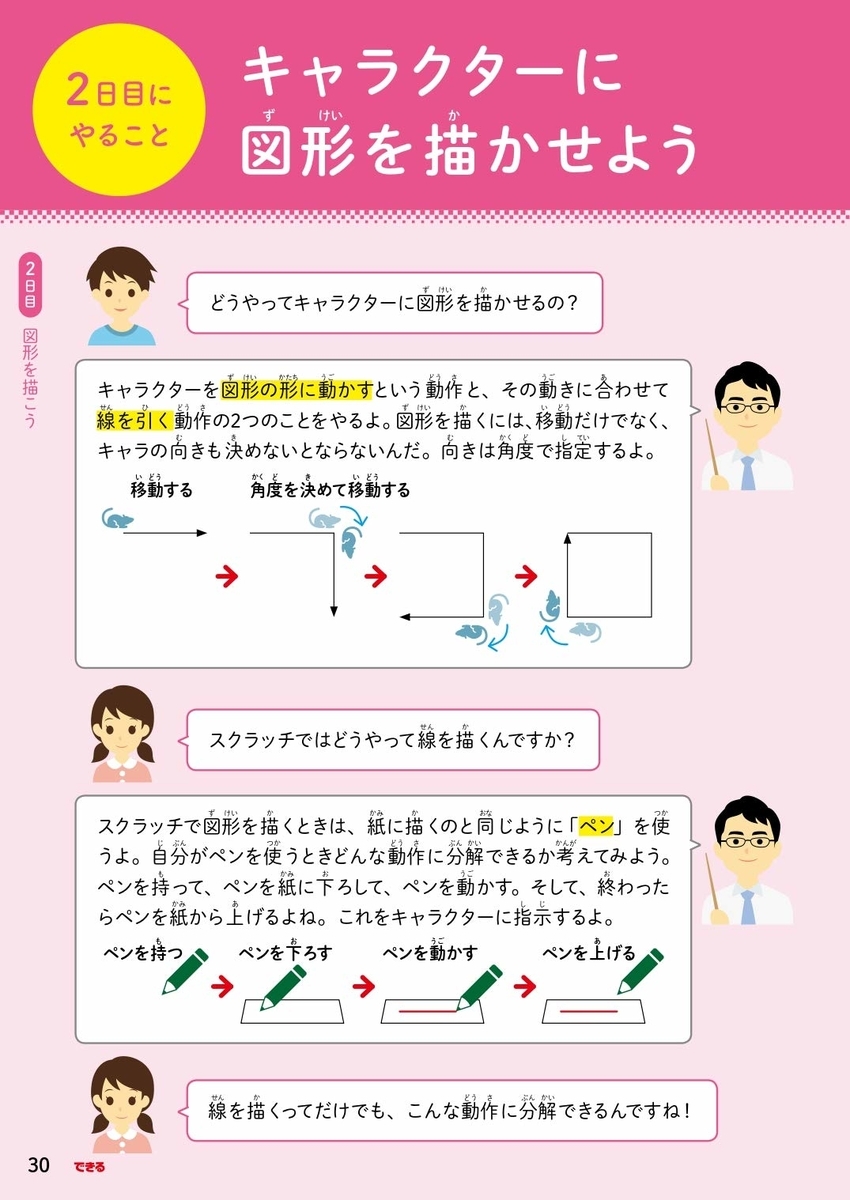 2日目にやること

キャラクターに図形を描かせよう

2日目

図形を描こう

どうやってキャラクターに図形を描かせるの？

キャラクターを図形の形に動かすという動作と、その動きに合わせて線を引く動作の2つのことをやるよ。図形を描くには、移動だけでなく、キャラの向きも決めないとならないんだ。向きは角度で指定するよ。

移動する

角度を決めて移動する

スクラッチではどうやって線を描くんですか？

スクラッチで図形を描くときは、紙に描くのと同じように「ペン」を使うよ。自分がペンを使うときどんな動作に分解できるか考えてみよう。ペンを持って、ペンを紙に下ろして、ペンを動かす。そして、終わったらペンを紙から上げるよね。これをキャラクターに指示するよ。

ペンを持つ

ペンを下ろす

ペンを動かす

ペンを上げる

線を描くってだけでも、こんな動作に分解できるんですね！

30 できる